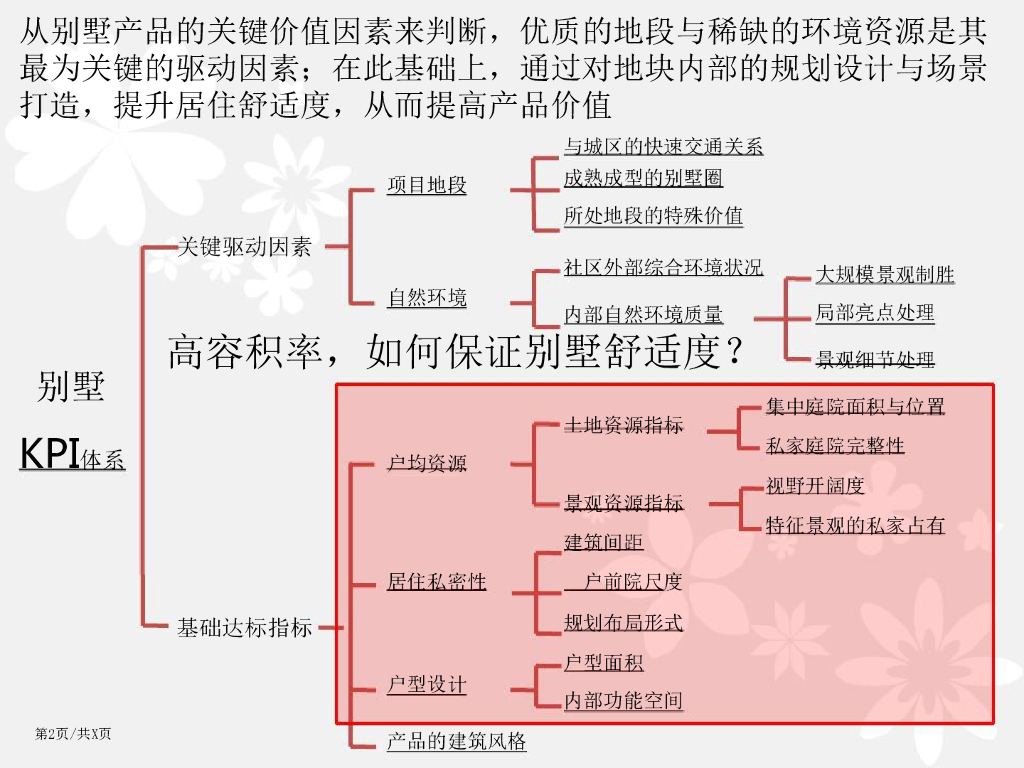 从别墅产品的关键价值因素来判断，优质的地段与稀缺的环境资源是其最为关键的驱动因素；在此基础上，通过对地块内部的规划设计与场景打造，提升居住舒适度，从而提高产品价值

别墅

KPI体系

关键驱动因素

项目地段

与城区的快速交通关系

成熟成型的别墅圈

所处地段的特殊价值

自然环境

社区外部综合环境状况

内部自然环境质量

大规模景观制胜

局部亮点处理

景观细节处理

高容积率，如何保证别墅舒适度？

基础达标指标

户均资源

土地资源指标

集中庭院面积与位置

私家庭院完整性

景观资源指标

视野开阔度

特征景观的私家占有

居住私密性

建筑间距

户前院尺度

规划布局形式

户型设计

户型面积

内部功能空间

产品的建筑风格

第2页/共X页